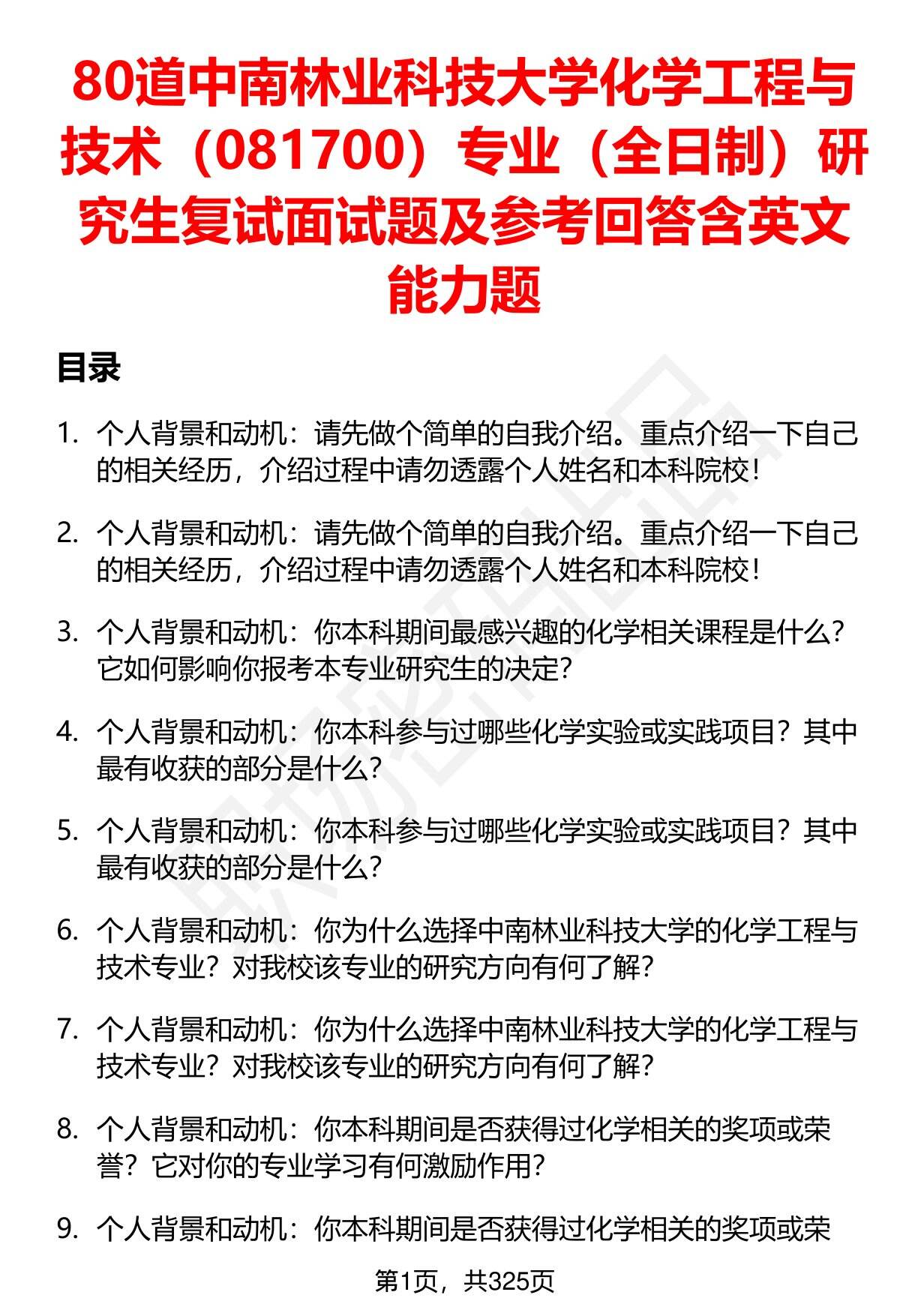 80道中南林业科技大学化学工程与技术（081700）专业（全日制）研究生复试面试题及参考回答含英文能力题

目录

1. 个人背景和动机：请先做个简单的自我介绍。重点介绍一下自己的相关经历，介绍过程中请勿透露个人姓名和本科院校！

2. 个人背景和动机：请先做个简单的自我介绍。重点介绍一下自己的相关经历，介绍过程中请勿透露个人姓名和本科院校！

3. 个人背景和动机：你本科期间最感兴趣的化学相关课程是什么？它如何影响你报考本专业研究生的决定？

4. 个人背景和动机：你本科参与过哪些化学实验或实践项目？其中最有收获的部分是什么？

5. 个人背景和动机：你本科参与过哪些化学实验或实践项目？其中最有收获的部分是什么？

6. 个人背景和动机：你为什么选择中南林业科技大学的化学工程与技术专业？对我校该专业的研究方向有何了解？

7. 个人背景和动机：你为什么选择中南林业科技大学的化学工程与技术专业？对我校该专业的研究方向有何了解？

8. 个人背景和动机：你本科期间是否获得过化学相关的奖项或荣誉？它对你的专业学习有何激励作用？

9. 个人背景和动机：你本科期间是否获得过化学相关的奖项或荣

第1页，共325页